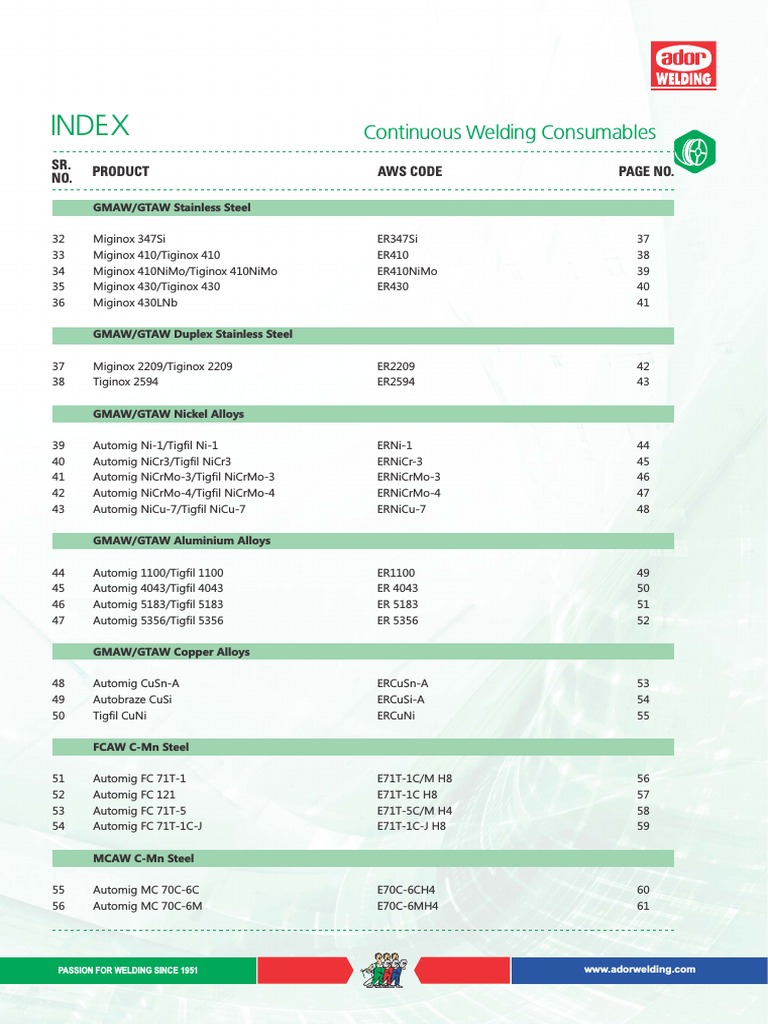 ador WELDING

INDEX

Continuous Welding Consumables

| SR. NO. | PRODUCT | AWS CODE | PAGE NO. |
|---|---|---|---|
| | GMAW/GTAW Stainless Steel | | |
| 32 | Miginox 347Si | ER347Si | 37 |
| 33 | Miginox 410/Tiginox 410 | ER410 | 38 |
| 34 | Miginox 410NiMo/Tiginox 410NiMo | ER410NiMo | 39 |
| 35 | Miginox 430/Tiginox 430 | ER430 | 40 |
| 36 | Miginox 430LNb | | 41 |
| | GMAW/GTAW Duplex Stainless Steel | | |
| 37 | Miginox 2209/Tiginox 2209 | ER2209 | 42 |
| 38 | Tiginox 2594 | ER2594 | 43 |
| | GMAW/GTAW Nickel Alloys | | |
| 39 | Automig Ni-1/Tigfil Ni-1 | ERNi-1 | 44 |
| 40 | Automig NiCr3/Tigfil NiCr3 | ERNiCr-3 | 45 |
| 41 | Automig NiCrMo-3/Tigfil NiCrMo-3 | ERNiCrMo-3 | 46 |
| 42 | Automig NiCrMo-4/Tigfil NiCrMo-4 | ERNiCrMo-4 | 47 |
| 43 | Automig NiCu-7/Tigfil NiCu-7 | ERNiCu-7 | 48 |
| | GMAW/GTAW Aluminium Alloys | | |
| 44 | Automig 1100/Tigfil 1100 | ER1100 | 49 |
| 45 | Automig 4043/Tigfil 4043 | ER 4043 | 50 |
| 46 | Automig 5183/Tigfil 5183 | ER 5183 | 51 |
| 47 | Automig 5356/Tigfil 5356 | ER 5356 | 52 |
| | GMAW/GTAW Copper Alloys | | |
| 48 | Automig CuSn-A | ERCuSn-A | 53 |
| 49 | Autobraze CuSi | ERCuSi-A | 54 |
| 50 | Tigfil CuNi | ERCuNi | 55 |
| | FCAW C-Mn Steel | | |
| 51 | Automig FC 71T-1 | E71T-1C/M H8 | 56 |
| 52 | Automig FC 121 | E71T-1C H8 | 57 |
| 53 | Automig FC 71T-5 | E71T-5C/M H4 | 58 |
| 54 | Automig FC 71T-1C-J | E71T-1C-J H8 | 59 |
| | MCAW C-Mn Steel | | |
| 55 | Automig MC 70C-6C | E70C-6CH4 | 60 |
| 56 | Automig MC 70C-6M | E70C-6MH4 | 61 |

PASSION FOR WELDING SINCE 1951

www.adorwelding.com